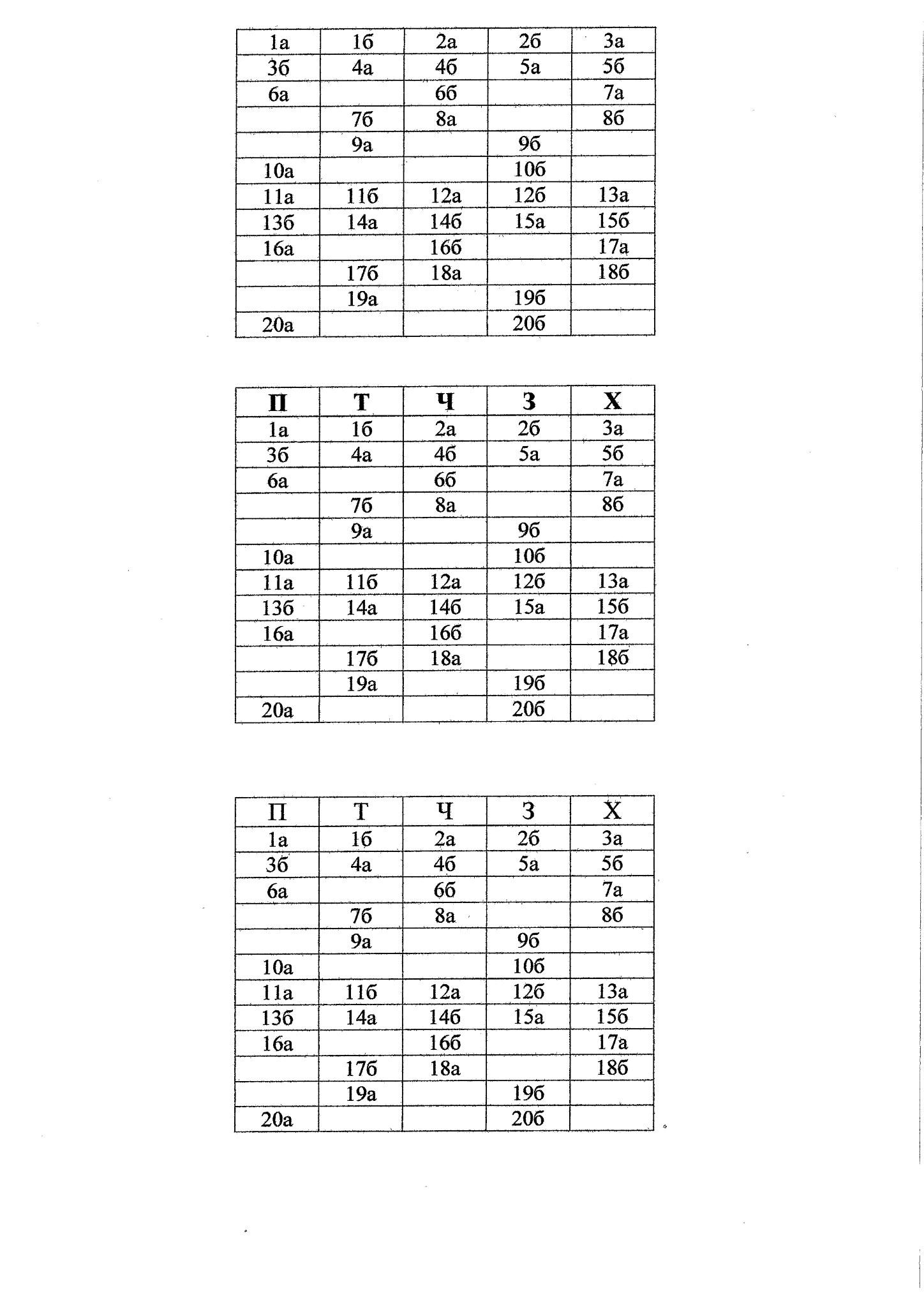 | 1а | 1б | 2а | 2б | 3а |
|---|---|---|---|---|
| 3б | 4а | 4б | 5а | 5б |
| 6а |  | 6б |  | 7а |
|  | 7б | 8а |  | 8б |
|  | 9а |  | 9б |  |
| 10а |  |  | 10б |  |
| 11а | 11б | 12а | 12б | 13а |
| 13б | 14а | 14б | 15а | 15б |
| 16а |  | 16б |  | 17а |
|  | 17б | 18а |  | 18б |
|  | 19а |  | 19б |  |
| 20а |  |  | 20б |  |

| П | Т | Ч | З | Х |
|---|---|---|---|---|
| 1а | 1б | 2а | 2б | 3а |
| 3б | 4а | 4б | 5а | 5б |
| 6а |  | 6б |  | 7а |
|  | 7б | 8а |  | 8б |
|  | 9а |  | 9б |  |
| 10а |  |  | 10б |  |
| 11а | 11б | 12а | 12б | 13а |
| 13б | 14а | 14б | 15а | 15б |
| 16а |  | 16б |  | 17а |
|  | 17б | 18а |  | 18б |
|  | 19а |  | 19б |  |
| 20а |  |  | 20б |  |

| П | Т | Ч | З | Х |
|---|---|---|---|---|
| 1а | 1б | 2а | 2б | 3а |
| 3б | 4а | 4б | 5а | 5б |
| 6а |  | 6б |  | 7а |
|  | 7б | 8а |  | 8б |
|  | 9а |  | 9б |  |
| 10а |  |  | 10б |  |
| 11а | 11б | 12а | 12б | 13а |
| 13б | 14а | 14б | 15а | 15б |
| 16а |  | 16б |  | 17а |
|  | 17б | 18а |  | 18б |
|  | 19а |  | 19б |  |
| 20а |  |  | 20б |  |